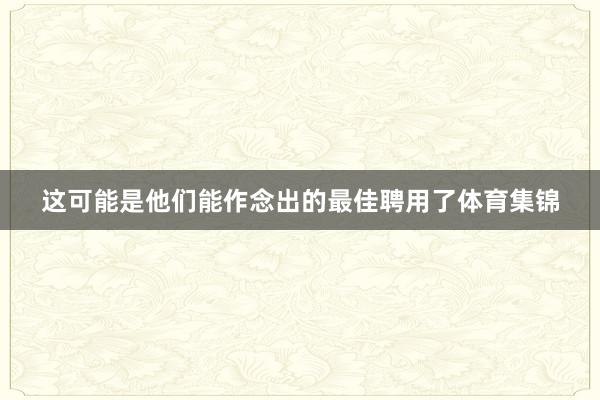 这可能是他们能作念出的最佳聘用了体育集锦